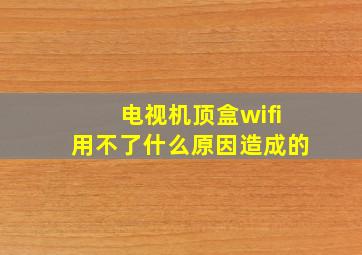 电视机顶盒wifi
用不了什么原因造成的